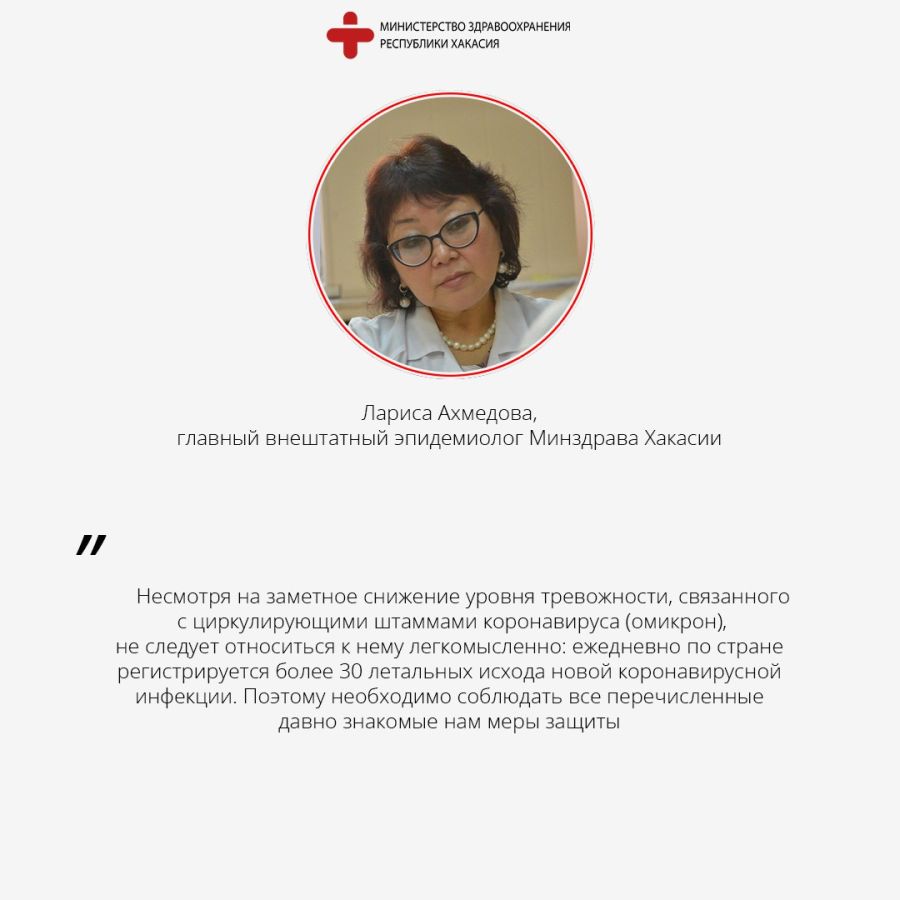 МИНИСТЕРСТВО ЗДРАВООХРАНЕНИЯ
РЕСПУБЛИКИ ХАКАСИЯ

Лариса Ахмедова,
главный внештатный эпидемиолог Минздрава Хакасии

"

Несмотря на заметное снижение уровня тревожности, связанного с циркулирующими штаммами коронавируса (омикрон), не следует относиться к нему легкомысленно: ежедневно по стране регистрируется более 30 летальных исхода новой коронавирусной инфекции. Поэтому необходимо соблюдать все перечисленные давно знакомые нам меры защиты